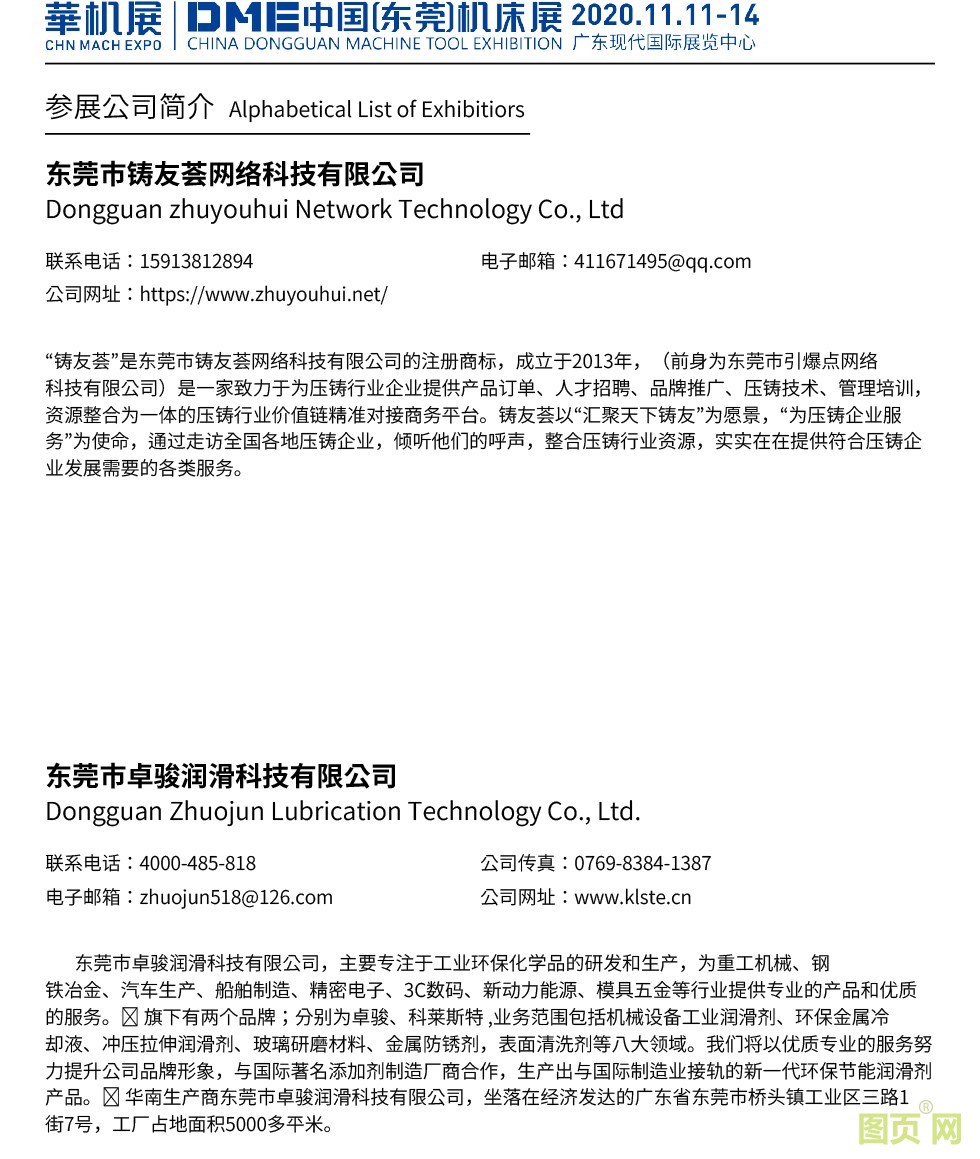 華机展 CHN MACH EXPO | DME中国(东莞)机床展 CHINA DONGGUAN MACHINE TOOL EXHIBITION 2020.11.11-14 广东现代国际展览中心

参展公司简介 Alphabetical List of Exhibitiors

东莞市铸友荟网络科技有限公司
Dongguan zhuyouhui Network Technology Co., Ltd

联系电话：15913812894
电子邮箱：411671495@qq.com
公司网址：https://www.zhuyouhui.net/

“铸友荟”是东莞市铸友荟网络科技有限公司的注册商标，成立于2013年，（前身为东莞市引爆点网络科技有限公司）是一家致力于为压铸行业企业提供产品订单、人才招聘、品牌推广、压铸技术、管理培训，资源整合为一体的压铸行业价值链精准对接商务平台。铸友荟以“汇聚天下铸友”为愿景，“为压铸企业服务”为使命，通过走访全国各地压铸企业，倾听他们的呼声，整合压铸行业资源，实实在在提供符合压铸企业发展需要的各类服务。

东莞市卓骏润滑科技有限公司
Dongguan Zhuojun Lubrication Technology Co., Ltd.

联系电话：4000-485-818
公司传真：0769-8384-1387
电子邮箱：zhuojun518@126.com
公司网址：www.klste.cn

东莞市卓骏润滑科技有限公司，主要专注于工业环保化学品的研发和生产，为重工机械、钢铁冶金、汽车生产、船舶制造、精密电子、3C数码、新动力能源、模具五金等行业提供专业的产品和优质的服务。☒ 旗下有两个品牌；分别为卓骏、科莱斯特 ,业务范围包括机械设备工业润滑剂、环保金属冷却液、冲压拉伸润滑剂、玻璃研磨材料、金属防锈剂，表面清洗剂等八大领域。我们将以优质专业的服务努力提升公司品牌形象，与国际著名添加剂制造厂商合作，生产出与国际制造业接轨的新一代环保节能润滑剂产品。☒ 华南生产商东莞市卓骏润滑科技有限公司，坐落在经济发达的广东省东莞市桥头镇工业区三路1街7号，工厂占地面积5000多平米。

图页网®